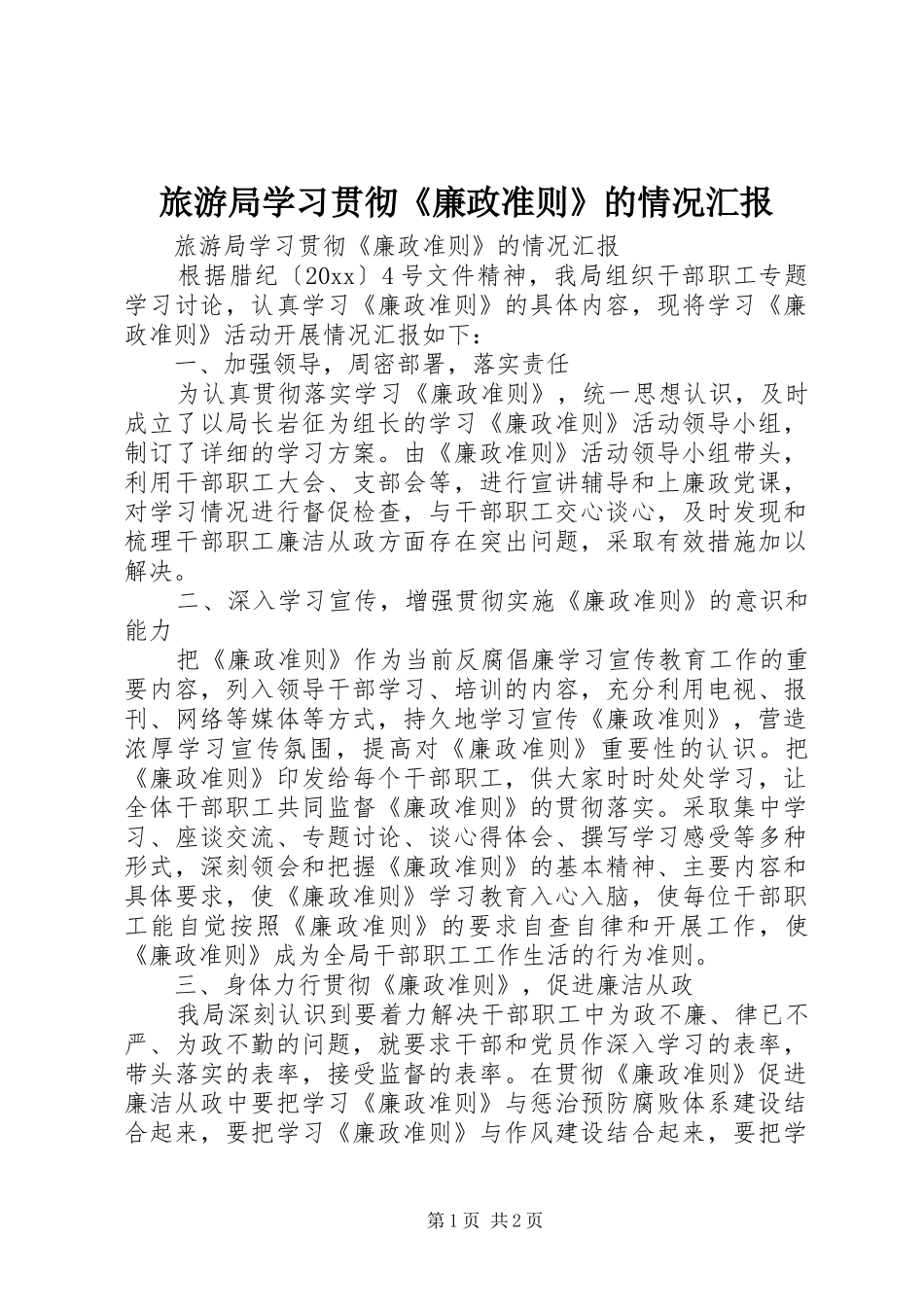 旅游局学习贯彻《廉政准则》的情况汇报

旅游局学习贯彻《廉政准则》的情况汇报

根据腊纪〔20xx〕4号文件精神，我局组织干部职工专题学习讨论，认真学习《廉政准则》的具体内容，现将学习《廉政准则》活动开展情况汇报如下：

一、加强领导，周密部署，落实责任

为认真贯彻落实学习《廉政准则》，统一思想认识，及时成立了以局长岩征为组长的学习《廉政准则》活动领导小组，制订了详细的学习方案。由《廉政准则》活动领导小组带头，利用干部职工大会、支部会等，进行宣讲辅导和上廉政党课，对学习情况进行督促检查，与干部职工交心谈心，及时发现和梳理干部职工廉洁从政方面存在突出问题，采取有效措施加以解决。

二、深入学习宣传，增强贯彻实施《廉政准则》的意识和能力

把《廉政准则》作为当前反腐倡廉学习宣传教育工作的重要内容，列入领导干部学习、培训的内容，充分利用电视、报刊、网络等媒体等方式，持久地学习宣传《廉政准则》，营造浓厚学习宣传氛围，提高对《廉政准则》重要性的认识。把《廉政准则》印发给每个干部职工，供大家时时处处学习，让全体干部职工共同监督《廉政准则》的贯彻落实。采取集中学习、座谈交流、专题讨论、谈心得体会、撰写学习感受等多种形式，深刻领会和把握《廉政准则》的基本精神、主要内容和具体要求，使《廉政准则》学习教育入心入脑，使每位干部职工能自觉按照《廉政准则》的要求自查自律和开展工作，使《廉政准则》成为全局干部职工工作生活的行为准则。

三、身体力行贯彻《廉政准则》，促进廉洁从政

我局深刻认识到要着力解决干部职工中为政不廉、律已不严、为政不勤的问题，就要求干部和党员作深入学习的表率，带头落实的表率，接受监督的表率。在贯彻《廉政准则》促进廉洁从政中要把学习《廉政准则》与惩治预防腐败体系建设结合起来，要把学习《廉政准则》与作风建设结合起来，要把学

第1页 共2页